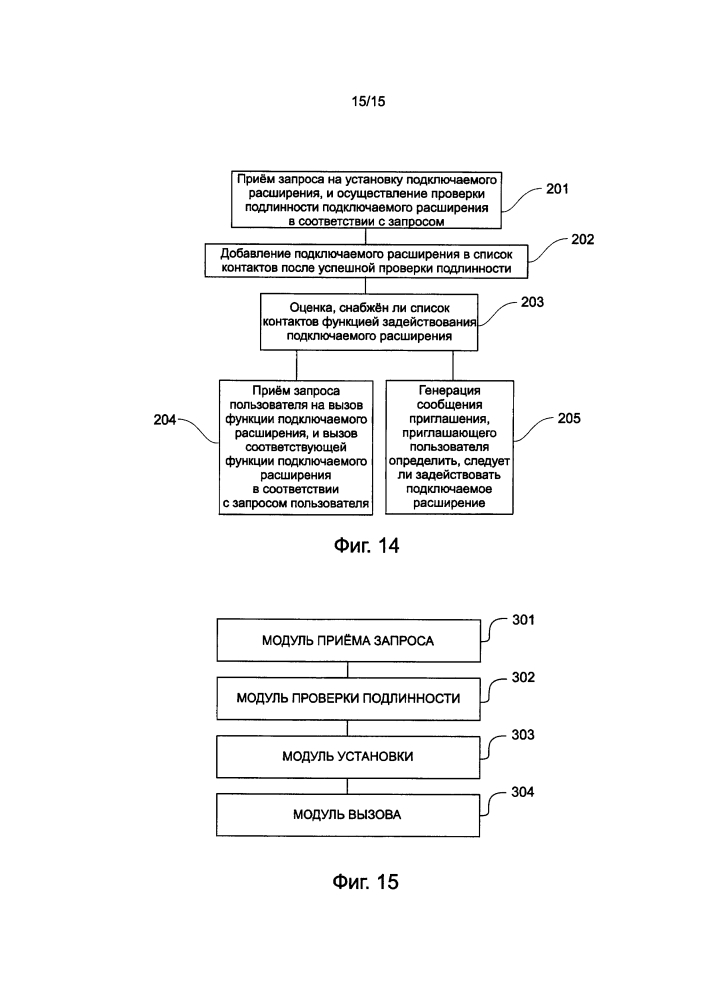 15/15

Приём запроса на установку подключаемого расширения, и осуществление проверки подлинности подключаемого расширения в соответствии с запросом

201

Добавление подключаемого расширения в список контактов после успешной проверки подлинности

202

Оценка, снабжён ли список контактов функцией задействования подключаемого расширения

203

204

Приём запроса пользователя на вызов функции подключаемого расширения, и вызов соответствующей функции подключаемого расширения в соответствии с запросом пользователя

Генерация сообщения приглашения, приглашающего пользователя определить, следует ли задействовать подключаемое расширение

205

Фиг. 14

МОДУЛЬ ПРИЁМА ЗАПРОСА

301

МОДУЛЬ ПРОВЕРКИ ПОДЛИННОСТИ

302

МОДУЛЬ УСТАНОВКИ

303

МОДУЛЬ ВЫЗОВА

304

Фиг. 15